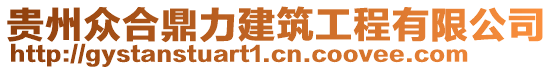 贵州众合鼎力建筑工程有限公司
http://gystanstuart1.cn.coovee.com